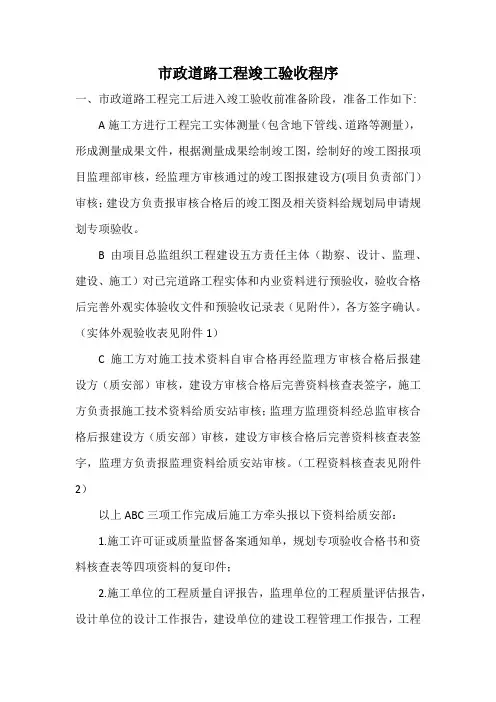 市政道路工程竣工验收程序

一、市政道路工程完工后进入竣工验收前准备阶段，准备工作如下:

A 施工方进行工程完工实体测量（包含地下管线、道路等测量），形成测量成果文件，根据测量成果绘制竣工图，绘制好的竣工图报项目监理部审核，经监理方审核通过的竣工图报建设方(项目负责部门）审核；建设方负责报审核合格后的竣工图及相关资料给规划局申请规划专项验收。

B 由项目总监组织工程建设五方责任主体（勘察、设计、监理、建设、施工）对已完道路工程实体和内业资料进行预验收，验收合格后完善外观实体验收文件和预验收记录表（见附件），各方签字确认。（实体外观验收表见附件 1）

C 施工方对施工技术资料自审合格再经监理方审核合格后报建设方（质安部）审核，建设方审核合格后完善资料核查表签字，施工方负责报施工技术资料给质安站审核；监理方监理资料经总监审核合格后报建设方（质安部）审核，建设方审核合格后完善资料核查表签字，监理方负责报监理资料给质安站审核。（工程资料核查表见附件 2）

以上 ABC 三项工作完成后施工方牵头报以下资料给质安部:

1.施工许可证或质量监督备案通知单，规划专项验收合格书和资料核查表等四项资料的复印件；

2.施工单位的工程质量自评报告，监理单位的工程质量评估报告，设计单位的设计工作报告，建设单位的建设工程管理工作报告，工程